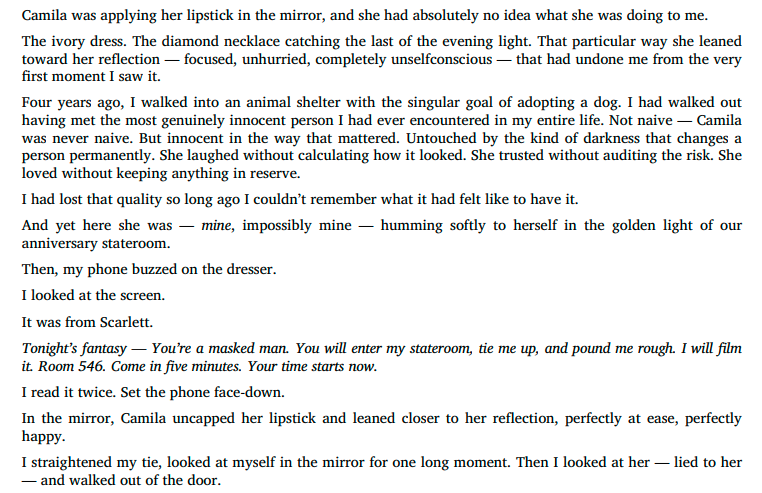 Camila was applying her lipstick in the mirror, and she had absolutely no idea what she was doing to me.

The ivory dress. The diamond necklace catching the last of the evening light. That particular way she leaned toward her reflection — focused, unhurried, completely unselfconscious — that had undone me from the very first moment I saw it.

Four years ago, I walked into an animal shelter with the singular goal of adopting a dog. I had walked out having met the most genuinely innocent person I had ever encountered in my entire life. Not naive — Camila was never naive. But innocent in the way that mattered. Untouched by the kind of darkness that changes a person permanently. She laughed without calculating how it looked. She trusted without auditing the risk. She loved without keeping anything in reserve.

I had lost that quality so long ago I couldn't remember what it had felt like to have it.

And yet here she was — mine, impossibly mine — humming softly to herself in the golden light of our anniversary stateroom.

Then, my phone buzzed on the dresser.

I looked at the screen.

It was from Scarlett.

Tonight's fantasy — You're a masked man. You will enter my stateroom, tie me up, and pound me rough. I will film it. Room 546. Come in five minutes. Your time starts now.

I read it twice. Set the phone face-down.

In the mirror, Camila uncapped her lipstick and leaned closer to her reflection, perfectly at ease, perfectly happy.

I straightened my tie, looked at myself in the mirror for one long moment. Then I looked at her — lied to her — and walked out of the door.